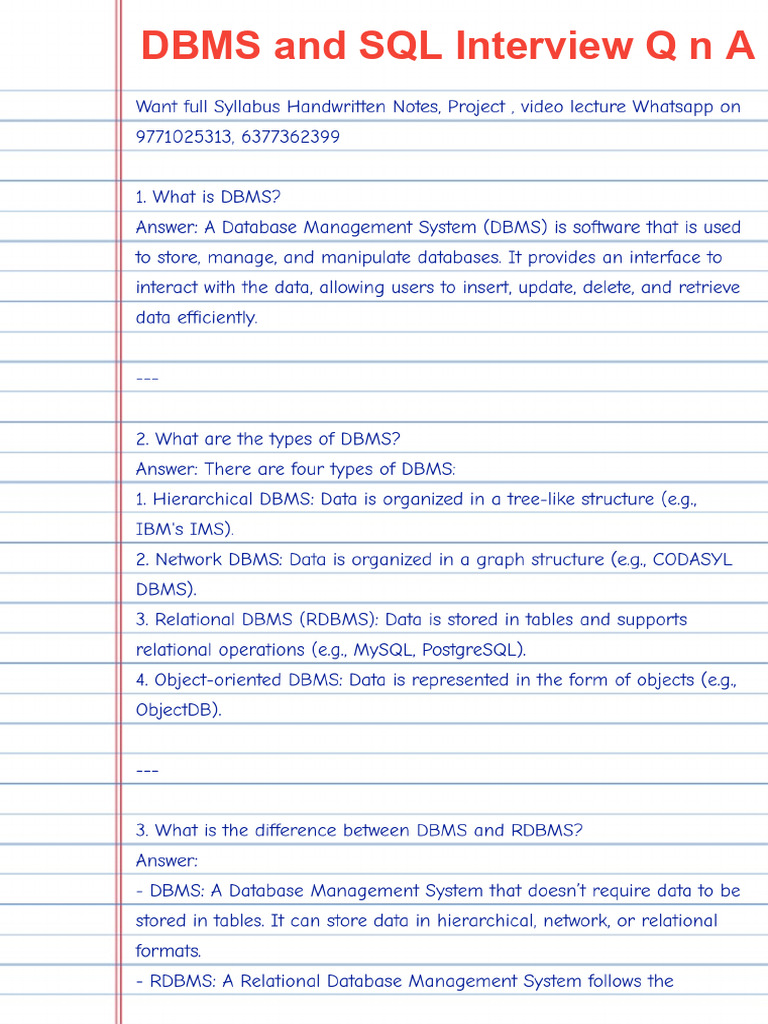 DBMS and SQL Interview Q n A

Want full Syllabus Handwritten Notes, Project , video lecture Whatsapp on 9771025313, 6377362399

1. What is DBMS?
Answer: A Database Management System (DBMS) is software that is used to store, manage, and manipulate databases. It provides an interface to interact with the data, allowing users to insert, update, delete, and retrieve data efficiently.

---

2. What are the types of DBMS?
Answer: There are four types of DBMS:
1. Hierarchical DBMS: Data is organized in a tree-like structure (e.g., IBM's IMS).
2. Network DBMS: Data is organized in a graph structure (e.g., CODASYL DBMS).
3. Relational DBMS (RDBMS): Data is stored in tables and supports relational operations (e.g., MySQL, PostgreSQL).
4. Object-oriented DBMS: Data is represented in the form of objects (e.g., ObjectDB).

---

3. What is the difference between DBMS and RDBMS?
Answer:
- DBMS: A Database Management System that doesn't require data to be stored in tables. It can store data in hierarchical, network, or relational formats.
- RDBMS: A Relational Database Management System follows the